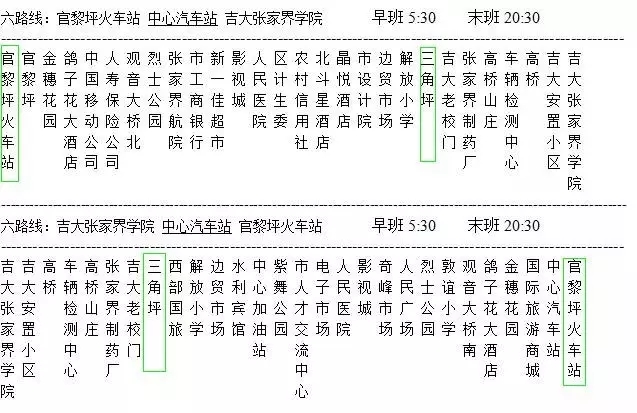 六路线：官黎坪火车站 中心汽车站 吉大张家界学院 早班 5:30 末班 20:30

官黎坪火车站 官黎坪 金穗花园 鸽子花大酒店 中国移动公司 人寿保险公司 观音大桥北 烈士公园 张家界航院 市工商银行 新一佳超市 影视城 人民医院 区计生委 农村信用社 北斗星酒店 晶悦酒店 市设计院 边贸市场 解放小学 三角坪 吉大老校门 张家界制药厂 高桥山庄 车辆检测中心 高桥 吉大安置小区 吉大张家界学院

六路线：吉大张家界学院 中心汽车站 官黎坪火车站 早班 5:30 末班 20:30

吉大张家界学院 吉大安置小区 高桥 车辆检测中心 高桥山庄 张家界制药厂 吉大老校门 三角坪 西部国旅 解放小学 边贸市场 水利宾馆 中心加油站 紫舞公园 市人才交流中心 电子市场 人民医院 影视城 奇峰市场 人民广场 烈士公园 敦谊小学 观音大桥南 鸽子花大酒店 金穗花园 国际旅游商城 中心汽车站 官黎坪火车站